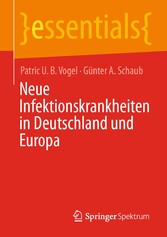 }essentials{

Patric U. B. Vogel · Günter A. Schaub

Neue Infektionskrankheiten in Deutschland und Europa

Springer Spektrum